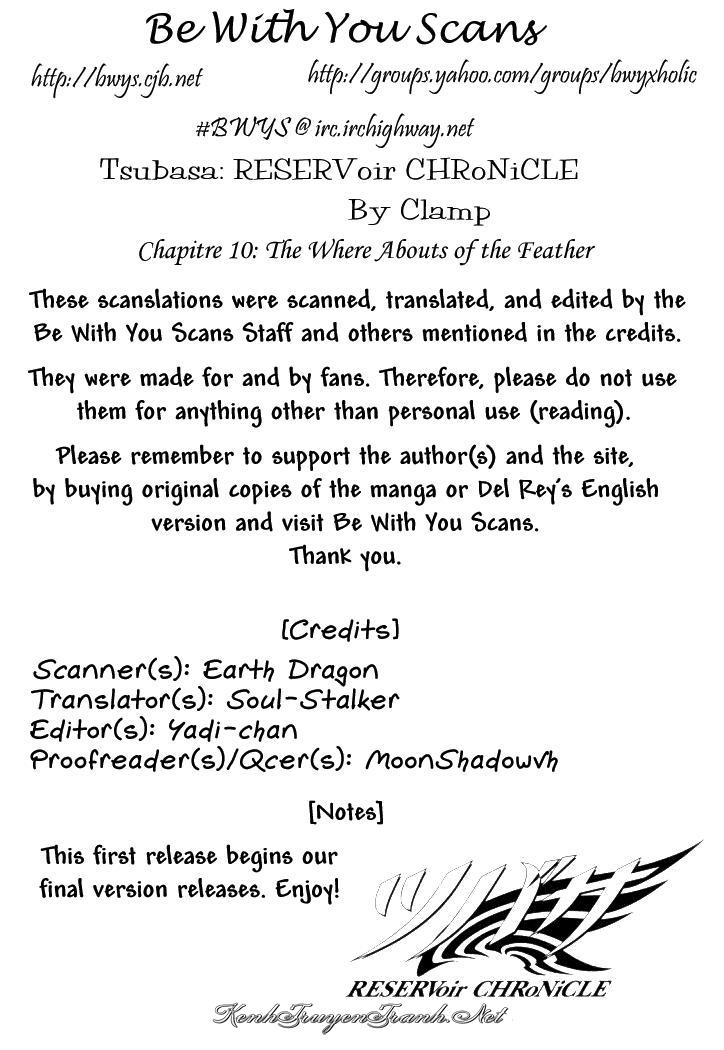 Be With You Scans

http://bwys.cjb.net

http://groups.yahoo.com/groups/bwyxholic

#BWYS @ irc.irchighway.net

Tsubasa: RESERVoir CHRoNiCLE

By Clamp

Chapitre 10: The Where Abouts of the Feather

These scanslations were scanned, translated, and edited by the Be With You Scans Staff and others mentioned in the credits.

They were made for and by fans. Therefore, please do not use them for anything other than personal use (reading).

Please remember to support the author(s) and the site, by buying original copies of the manga or Del Rey's English version and visit Be With You Scans.
Thank you.

[Credits]

Scanner(s): Earth Dragon
Translator(s): Soul-Stalker
Editor(s): Yadi-chan
Proofreader(s)/Qcer(s): MoonShadowvh

[Notes]

This first release begins our final version releases. Enjoy!

ツバサ

RESERVoir CHRoNiCLE

KenhTruyenTranh.Net